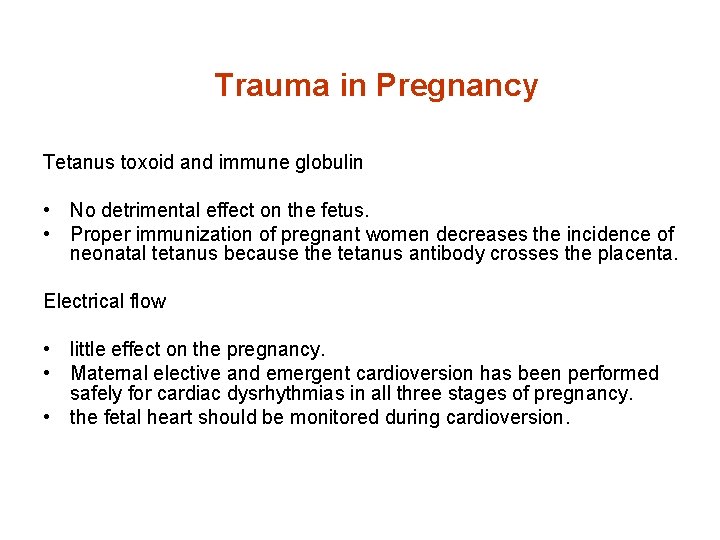 Trauma in Pregnancy

Tetanus toxoid and immune globulin

• No detrimental effect on the fetus.
• Proper immunization of pregnant women decreases the incidence of neonatal tetanus because the tetanus antibody crosses the placenta.

Electrical flow

• little effect on the pregnancy.
• Maternal elective and emergent cardioversion has been performed safely for cardiac dysrhythmias in all three stages of pregnancy.
• the fetal heart should be monitored during cardioversion.